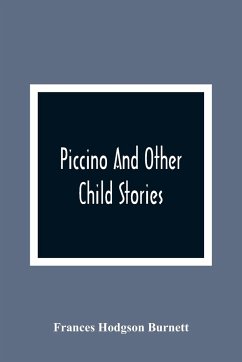 Piccino And Other Child Stories

Frances Hodgson Burnett